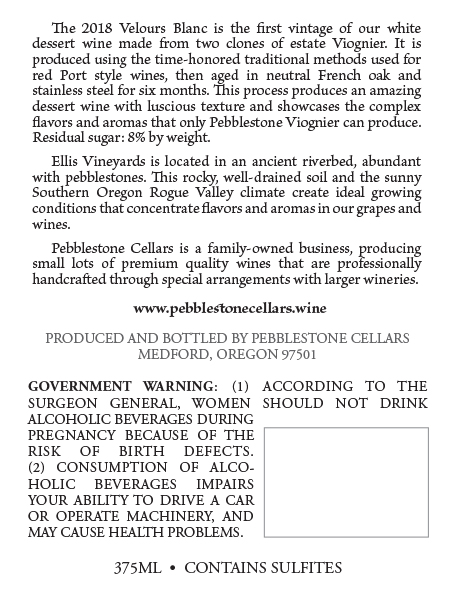 The 2018 Velours Blanc is the first vintage of our white dessert wine made from two clones of estate Viognier. It is produced using the time-honored traditional methods used for red Port style wines, then aged in neutral French oak and stainless steel for six months. This process produces an amazing dessert wine with luscious texture and showcases the complex flavors and aromas that only Pebblestone Viognier can produce. Residual sugar: 8% by weight.

Ellis Vineyards is located in an ancient riverbed, abundant with pebblestones. This rocky, well-drained soil and the sunny Southern Oregon Rogue Valley climate create ideal growing conditions that concentrate flavors and aromas in our grapes and wines.

Pebblestone Cellars is a family-owned business, producing small lots of premium quality wines that are professionally handcrafted through special arrangements with larger wineries.

www.pebblestonecellars.wine

PRODUCED AND BOTTLED BY PEBBLESTONE CELLARS MEDFORD, OREGON 97501

GOVERNMENT WARNING: (1) ACCORDING TO THE SURGEON GENERAL, WOMEN SHOULD NOT DRINK ALCOHOLIC BEVERAGES DURING PREGNANCY BECAUSE OF THE RISK OF BIRTH DEFECTS. (2) CONSUMPTION OF ALCOHOLIC BEVERAGES IMPAIRS YOUR ABILITY TO DRIVE A CAR OR OPERATE MACHINERY, AND MAY CAUSE HEALTH PROBLEMS.

375ML • CONTAINS SULFITES